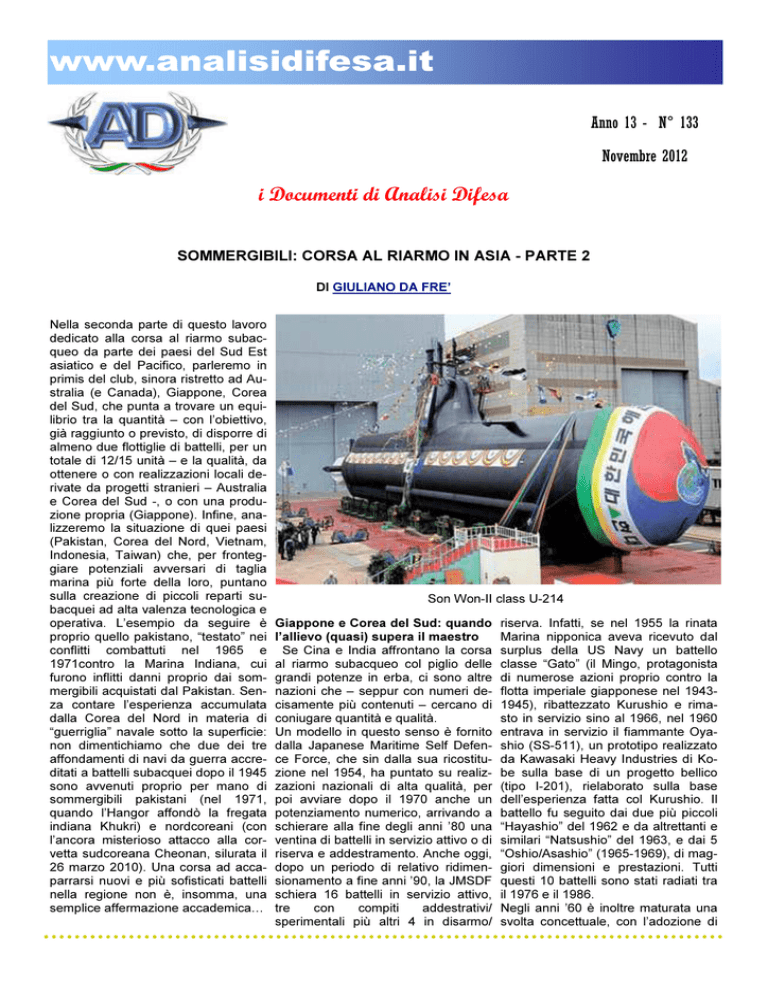 www.analisidifesa.it

AD

Anno 13 - N° 133

Novembre 2012

i Documenti di Analisi Difesa

SOMMERGIBILI: CORSA AL RIARMO IN ASIA - PARTE 2

DI GIULIANO DA FRE'

Nella seconda parte di questo lavoro dedicato alla corsa al riarmo subacqueo da parte dei paesi del Sud Est asiatico e del Pacifico, parleremo in primis del club, sinora ristretto ad Australia (e Canada), Giappone, Corea del Sud, che punta a trovare un equilibrio tra la quantità – con l'obiettivo, già raggiunto o previsto, di disporre di almeno due flottiglie di battelli, per un totale di 12/15 unità – e la qualità, da ottenere o con realizzazioni locali derivate da progetti stranieri – Australia e Corea del Sud -, o con una produzione propria (Giappone). Infine, analizzeremo la situazione di quei paesi (Pakistan, Corea del Nord, Vietnam, Indonesia, Taiwan) che, per fronteggiare potenziali avversari di taglia marina più forte della loro, puntano sulla creazione di piccoli reparti subacquei ad alta valenza tecnologica e operativa. L'esempio da seguire è proprio quello pakistano, "testato" nei conflitti combattuti nel 1965 e 1971contro la Marina Indiana, cui furono inflitti danni proprio dai sommergibili acquistati dal Pakistan. Senza contare l'esperienza accumulata dalla Corea del Nord in materia di "guerriglia" navale sotto la superficie: non dimentichiamo che due dei tre affondamenti di navi da guerra accreditati a battelli subacquei dopo il 1945 sono avvenuti proprio per mano di sommergibili pakistani (nel 1971, quando l'Hangor affondò la fregata indiana Khukri) e nordcoreani (con l'ancora misterioso attacco alla corvetta sudcoreana Cheonan, silurata il 26 marzo 2010). Una corsa ad accaparrarsi nuovi e più sofisticati battelli nella regione non è, insomma, una semplice affermazione accademica…

Son Won-II class U-214

Giappone e Corea del Sud: quando l'allievo (quasi) supera il maestro
Se Cina e India affrontano la corsa al riarmo subacqueo col piglio delle grandi potenze in erba, ci sono altre nazioni che – seppur con numeri decisamente più contenuti – cercano di coniugare quantità e qualità.
Un modello in questo senso è fornito dalla Japanese Maritime Self Defence Force, che sin dalla sua ricostituzione nel 1954, ha puntato su realizzazioni nazionali di alta qualità, per poi avviare dopo il 1970 anche un potenziamento numerico, arrivando a schierare alla fine degli anni '80 una ventina di battelli in servizio attivo o di riserva e addestramento. Anche oggi, dopo un periodo di relativo ridimensionamento a fine anni '90, la JMSDF schiera 16 battelli in servizio attivo, tre con compiti addestrativi/ sperimentali più altri 4 in disarmo/ riserva. Infatti, se nel 1955 la rinata Marina nipponica aveva ricevuto dal surplus della US Navy un battello classe "Gato" (il Mingo, protagonista di numerose azioni proprio contro la flotta imperiale giapponese nel 1943-1945), ribattezzato Kurushio e rimasto in servizio sino al 1966, nel 1960 entrava in servizio il fiammante Oyashio (SS-511), un prototipo realizzato da Kawasaki Heavy Industries di Kobe sulla base di un progetto bellico (tipo I-201), rielaborato sulla base dell'esperienza fatta col Kurushio. Il battello fu seguito dai due più piccoli "Hayashio" del 1962 e da altrettanti e similari "Natsushio" del 1963, e dai 5 "Oshio/Asashio" (1965-1969), di maggiori dimensioni e prestazioni. Tutti questi 10 battelli sono stati radiati tra il 1976 e il 1986.
Negli anni '60 è inoltre maturata una svolta concettuale, con l'adozione di